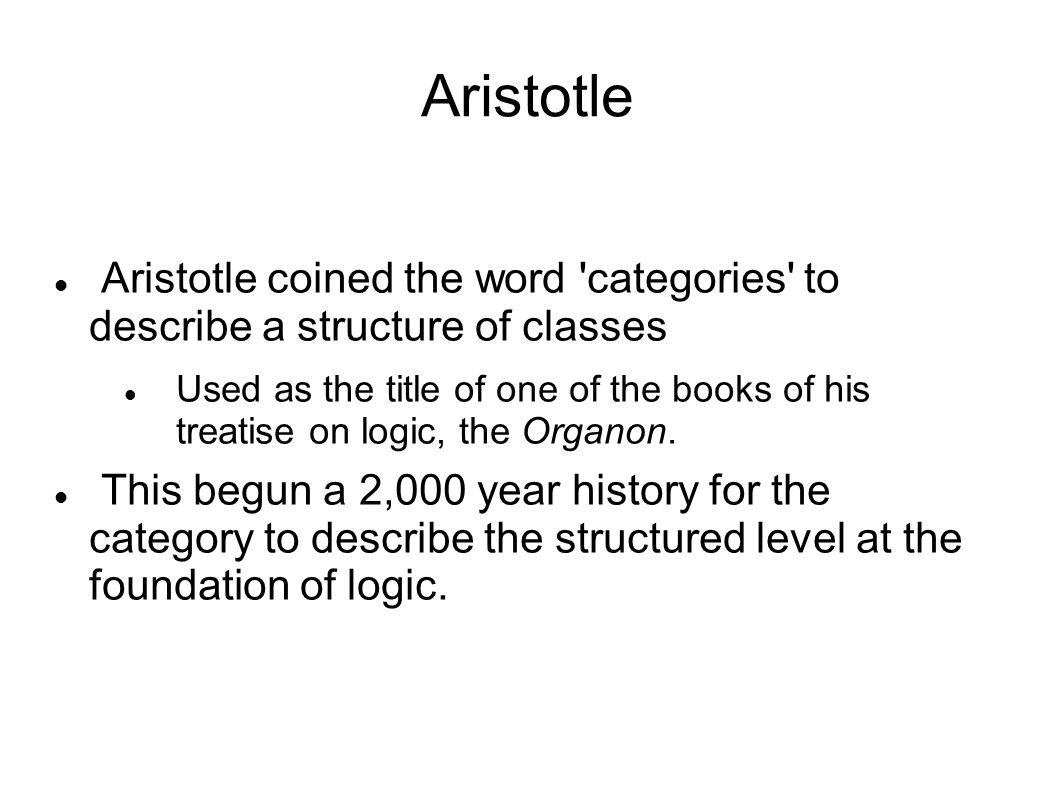 Aristotle

Aristotle coined the word 'categories' to describe a structure of classes

Used as the title of one of the books of his treatise on logic, the Organon.

This begun a 2,000 year history for the category to describe the structured level at the foundation of logic.